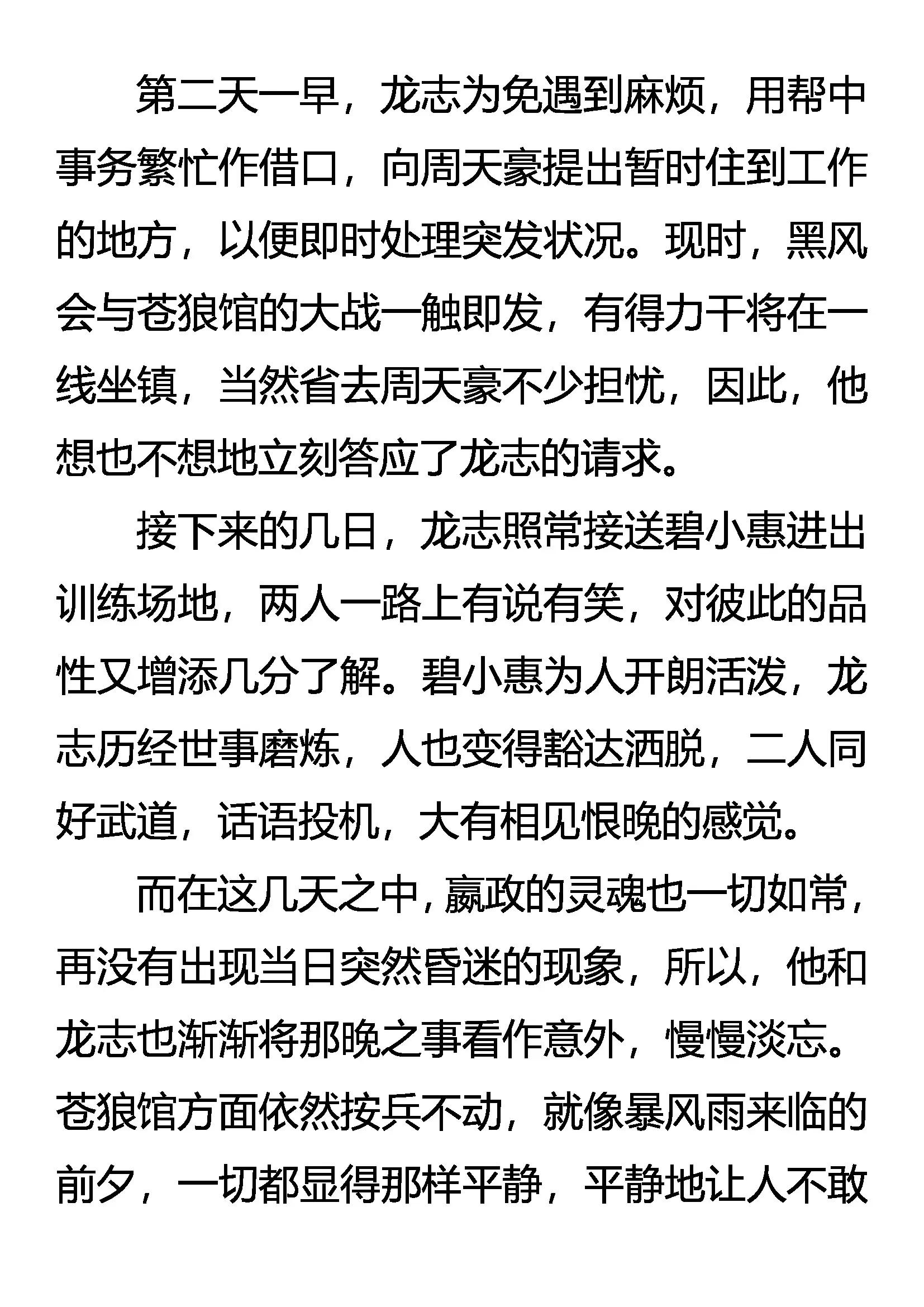 第二天一早，龙志为免遇到麻烦，用帮中事务繁忙作借口，向周天豪提出暂时住到工作的地方，以便即时处理突发状况。现时，黑风会与苍狼馆的大战一触即发，有得力干将在一线坐镇，当然省去周天豪不少担忧，因此，他想也不想地立刻答应了龙志的请求。

接下来的几日，龙志照常接送碧小惠进出训练场地，两人一路上有说有笑，对彼此的品性又增添几分了解。碧小惠为人开朗活泼，龙志历经世事磨炼，人也变得豁达洒脱，二人同好武道，话语投机，大有相见恨晚的感觉。

而在这几天之中，嬴政的灵魂也一切如常，再没有出现当日突然昏迷的现象，所以，他和龙志也渐渐将那晚之事看作意外，慢慢淡忘。苍狼馆方面依然按兵不动，就像暴风雨来临的前夕，一切都显得那样平静，平静地让人不敢